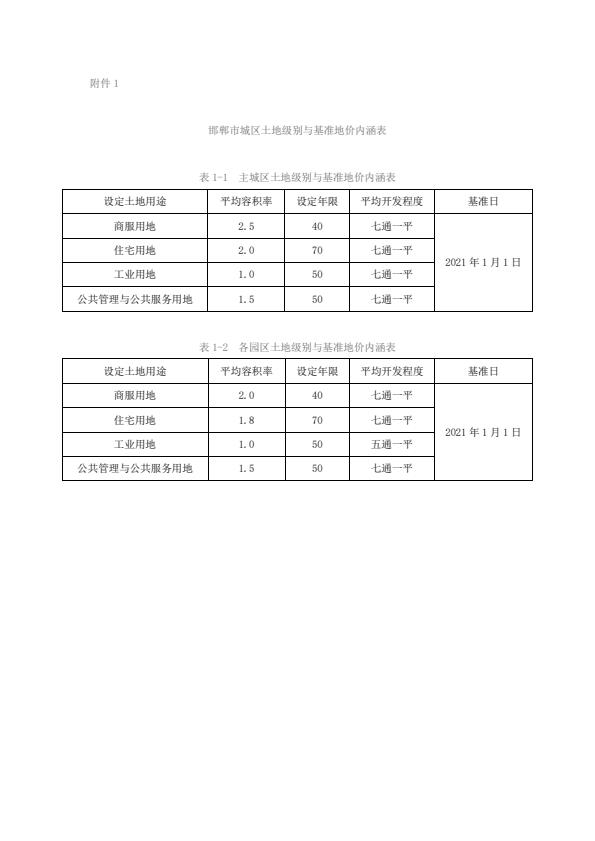 附件 1

邯郸市城区土地级别与基准地价内涵表

表 1-1 主城区土地级别与基准地价内涵表

| 设定土地用途 | 平均容积率 | 设定年限 | 平均开发程度 | 基准日 |
|---|---|---|---|---|
| 商服用地 | 2.5 | 40 | 七通一平 | 2021 年 1 月 1 日 |
| 住宅用地 | 2.0 | 70 | 七通一平 | |
| 工业用地 | 1.0 | 50 | 七通一平 | |
| 公共管理与公共服务用地 | 1.5 | 50 | 七通一平 | |

表 1-2 各园区土地级别与基准地价内涵表

| 设定土地用途 | 平均容积率 | 设定年限 | 平均开发程度 | 基准日 |
|---|---|---|---|---|
| 商服用地 | 2.0 | 40 | 七通一平 | 2021 年 1 月 1 日 |
| 住宅用地 | 1.8 | 70 | 七通一平 | |
| 工业用地 | 1.0 | 50 | 五通一平 | |
| 公共管理与公共服务用地 | 1.5 | 50 | 七通一平 | |